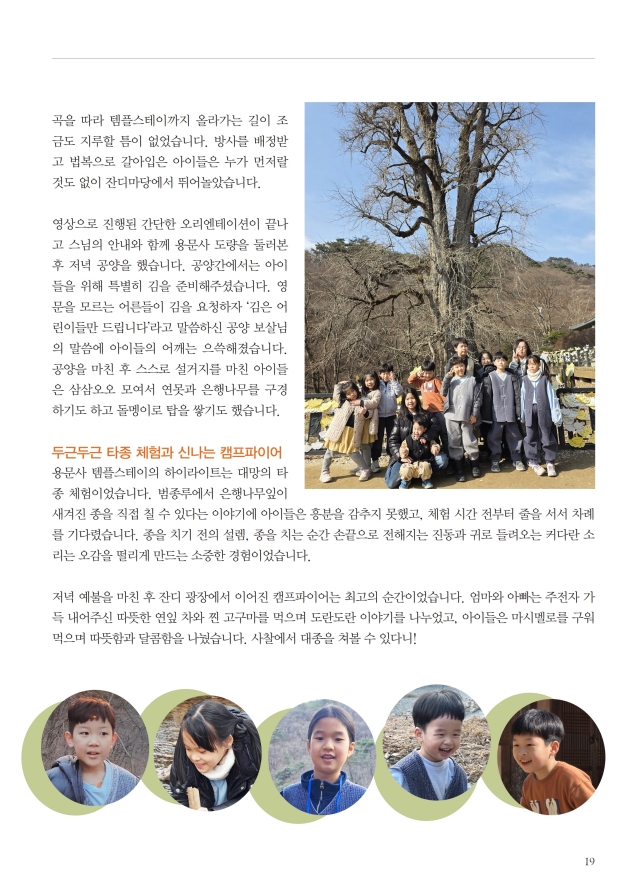 곡을 따라 템플스테이까지 올라가는 길이 조금도 지루할 틈이 없었습니다. 방사를 배정받고 법복으로 갈아입은 아이들은 누가 먼저랄 것도 없이 잔디마당에서 뛰어놀았습니다.

영상으로 진행된 간단한 오리엔테이션이 끝나고 스님의 안내와 함께 용문사 도량을 둘러본 후 저녁 공양을 했습니다. 공양간에서는 아이들을 위해 특별히 김을 준비해주셨습니다. 영문을 모르는 어른들이 김을 요청하자 '김은 어린이들만 드립니다'라고 말씀하신 공양 보살님의 말씀에 아이들의 어깨는 으쓱해졌습니다. 공양을 마친 후 스스로 설거지를 마친 아이들은 삼삼오오 모여서 연못과 은행나무를 구경하기도 하고 돌멩이로 탑을 쌓기도 했습니다.

두근두근 타종 체험과 신나는 캠프파이어

용문사 템플스테이의 하이라이트는 대망의 타종 체험이었습니다. 범종루에서 은행나무잎이 새겨진 종을 직접 칠 수 있다는 이야기에 아이들은 흥분을 감추지 못했고, 체험 시간 전부터 줄을 서서 차례를 기다렸습니다. 종을 치기 전의 설렘, 종을 치는 순간 손끝으로 전해지는 진동과 귀로 들려오는 커다란 소리는 오감을 떨리게 만드는 소중한 경험이었습니다.

저녁 예불을 마친 후 잔디 광장에서 이어진 캠프파이어는 최고의 순간이었습니다. 엄마와 아빠는 주전자 가득 내어주신 따뜻한 연잎 차와 찐 고구마를 먹으며 도란도란 이야기를 나누었고, 아이들은 마시멜로를 구워 먹으며 따뜻함과 달콤함을 나눴습니다. 사찰에서 대종을 쳐볼 수 있다니!

19